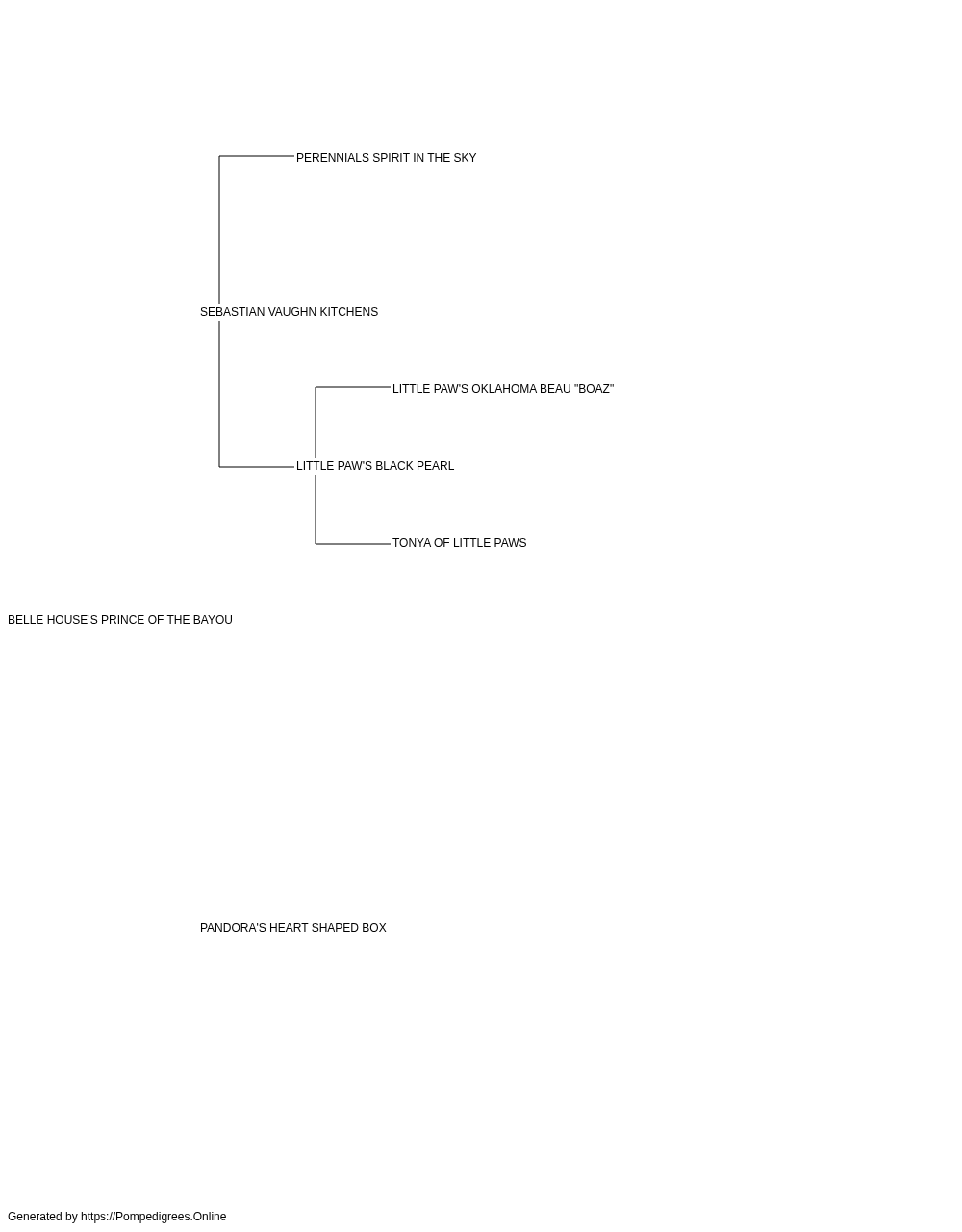 PERENNIALS SPIRIT IN THE SKY

SEBASTIAN VAUGHN KITCHENS

LITTLE PAW'S OKLAHOMA BEAU "BOAZ"

LITTLE PAW'S BLACK PEARL

TONYA OF LITTLE PAWS

BELLE HOUSE'S PRINCE OF THE BAYOU

PANDORA'S HEART SHAPED BOX

Generated by https://Pompedigrees.Online